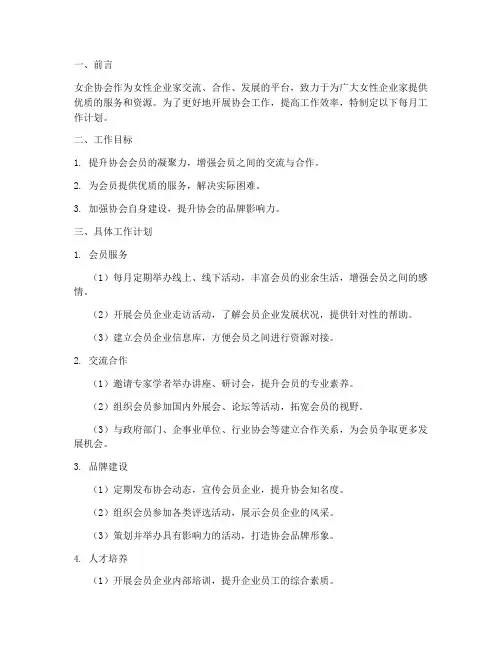 一、前言

女企协会作为女性企业家交流、合作、发展的平台，致力于为广大女性企业家提供优质的服务和资源。为了更好地开展协会工作，提高工作效率，特制定以下每月工作计划。

二、工作目标

1. 提升协会会员的凝聚力，增强会员之间的交流与合作。

2. 为会员提供优质的服务，解决实际困难。

3. 加强协会自身建设，提升协会的品牌影响力。

三、具体工作计划

1. 会员服务

（1）每月定期举办线上、线下活动，丰富会员的业余生活，增强会员之间的感情。

（2）开展会员企业走访活动，了解会员企业发展状况，提供针对性的帮助。

（3）建立会员企业信息库，方便会员之间进行资源对接。

2. 交流合作

（1）邀请专家学者举办讲座、研讨会，提升会员的专业素养。

（2）组织会员参加国内外展会、论坛等活动，拓宽会员的视野。

（3）与政府部门、企事业单位、行业协会等建立合作关系，为会员争取更多发展机会。

3. 品牌建设

（1）定期发布协会动态，宣传会员企业，提升协会知名度。

（2）组织会员参加各类评选活动，展示会员企业的风采。

（3）策划并举办具有影响力的活动，打造协会品牌形象。

4. 人才培养

（1）开展会员企业内部培训，提升企业员工的综合素质。